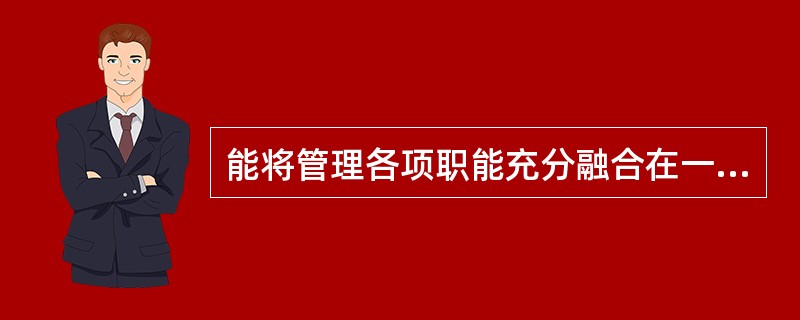 能将管理各项职能充分融合在一...